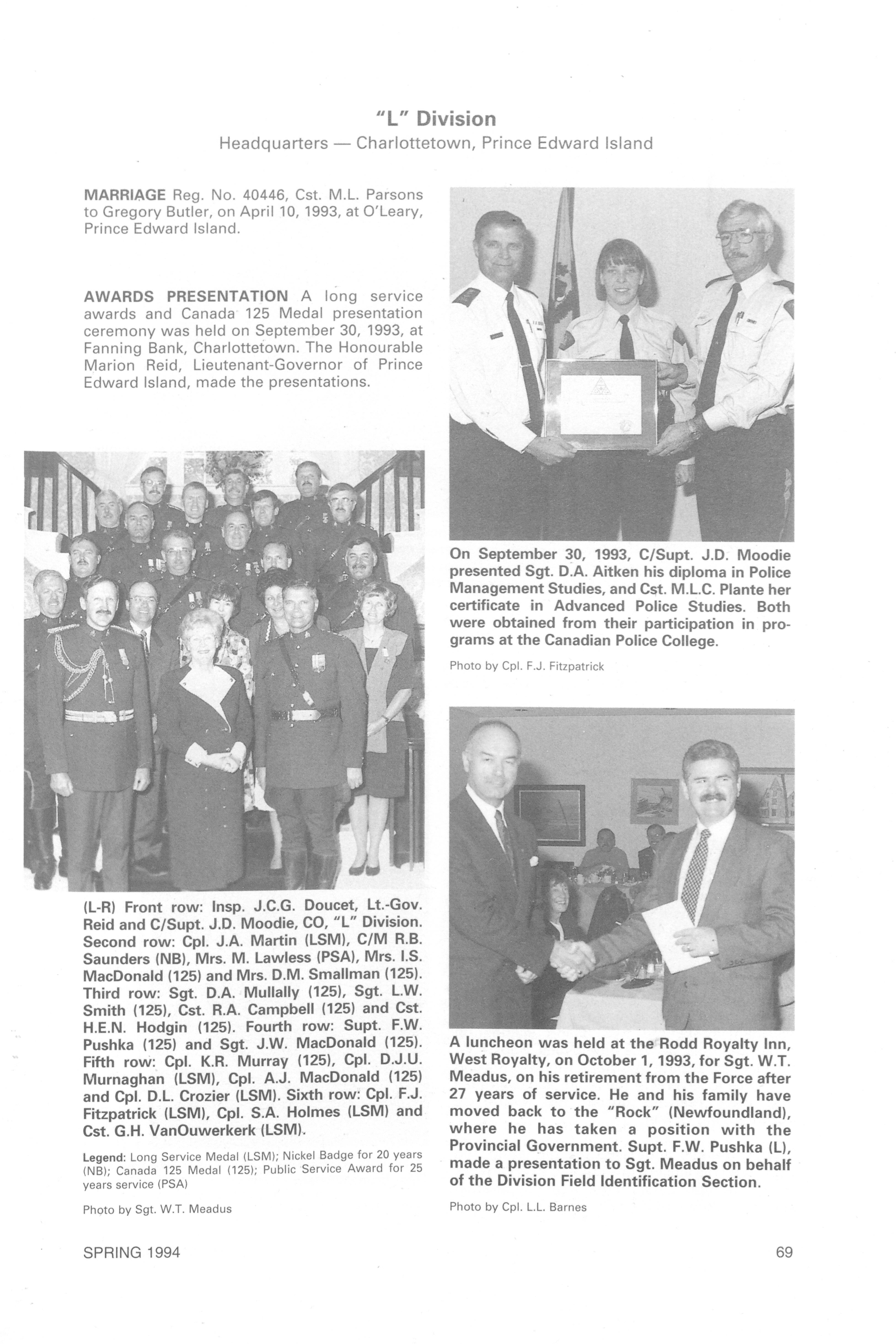 "L" Division
Headquarters — Charlottetown, Prince Edward Island

MARRIAGE Reg. No. 40446, Cst. M.L. Parsons to Gregory Butler, on April 10, 1993, at O'Leary, Prince Edward Island.

AWARDS PRESENTATION A long service awards and Canada 125 Medal presentation ceremony was held on September 30, 1993, at Fanning Bank, Charlottetown. The Honourable Marion Reid, Lieutenant-Governor of Prince Edward Island, made the presentations.

(L-R) Front row: Insp. J.C.G. Doucet, Lt.-Gov. Reid and C/Supt. J.D. Moodie, CO, "L" Division. Second row: Cpl. J.A. Martin (LSM), C/M R.B. Saunders (NB), Mrs. M. Lawless (PSA), Mrs. I.S. MacDonald (125) and Mrs. D.M. Smallman (125). Third row: Sgt. D.A. Mullally (125), Sgt. L.W. Smith (125), Cst. R.A. Campbell (125) and Cst. H.E.N. Hodgin (125). Fourth row: Supt. F.W. Pushka (125) and Sgt. J.W. MacDonald (125). Fifth row: Cpl. K.R. Murray (125), Cpl. D.J.U. Murnaghan (LSM), Cpl. A.J. MacDonald (125) and Cpl. D.L. Crozier (LSM). Sixth row: Cpl. F.J. Fitzpatrick (LSM), Cpl. S.A. Holmes (LSM) and Cst. G.H. VanOuwerkerk (LSM).

Legend: Long Service Medal (LSM); Nickel Badge for 20 years (NB); Canada 125 Medal (125); Public Service Award for 25 years service (PSA)

Photo by Sgt. W.T. Meadus

On September 30, 1993, C/Supt. J.D. Moodie presented Sgt. D.A. Aitken his diploma in Police Management Studies, and Cst. M.L.C. Plante her certificate in Advanced Police Studies. Both were obtained from their participation in programs at the Canadian Police College.

Photo by Cpl. F.J. Fitzpatrick

A luncheon was held at the Rodd Royalty Inn, West Royalty, on October 1, 1993, for Sgt. W.T. Meadus, on his retirement from the Force after 27 years of service. He and his family have moved back to the "Rock" (Newfoundland), where he has taken a position with the Provincial Government. Supt. F.W. Pushka (L), made a presentation to Sgt. Meadus on behalf of the Division Field Identification Section.

Photo by Cpl. L.L. Barnes

SPRING 1994

69